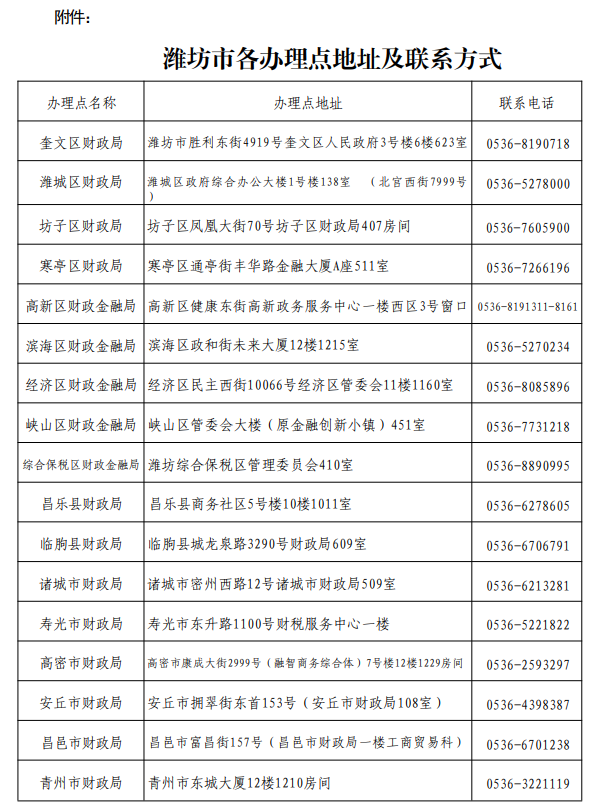 附件：

潍坊市各办理点地址及联系方式

| 办理点名称 | 办理点地址 | 联系电话 |
|---|---|---|
| 奎文区财政局 | 潍坊市胜利东街4919号奎文区人民政府3号楼6楼623室 | 0536-8190718 |
| 潍城区财政局 | 潍城区政府综合办公大楼1号楼138室 （北宫西街7999号） | 0536-5278000 |
| 坊子区财政局 | 坊子区凤凰大街70号坊子区财政局407房间 | 0536-7605900 |
| 寒亭区财政局 | 寒亭区通亭街丰华路金融大厦A座511室 | 0536-7266196 |
| 高新区财政金融局 | 高新区健康东街高新政务服务中心一楼西区3号窗口 | 0536-8191311-8161 |
| 滨海区财政金融局 | 滨海区政和街未来大厦12楼1215室 | 0536-5270234 |
| 经济区财政金融局 | 经济区民主西街10066号经济区管委会11楼1160室 | 0536-8085896 |
| 峡山区财政金融局 | 峡山区管委会大楼（原金融创新小镇）451室 | 0536-7731218 |
| 综合保税区财政金融局 | 潍坊综合保税区管理委员会410室 | 0536-8890995 |
| 昌乐县财政局 | 昌乐县商务社区5号楼10楼1011室 | 0536-6278605 |
| 临朐县财政局 | 临朐县城龙泉路3290号财政局609室 | 0536-6706791 |
| 诸城市财政局 | 诸城市密州西路12号诸城市财政局509室 | 0536-6213281 |
| 寿光市财政局 | 寿光市东升路1100号财税服务中心一楼 | 0536-5221822 |
| 高密市财政局 | 高密市康成大街2999号（融智商务综合体）7号楼12楼1229房间 | 0536-2593297 |
| 安丘市财政局 | 安丘市拥翠街东首153号（安丘市财政局108室） | 0536-4398387 |
| 昌邑市财政局 | 昌邑市富昌街157号（昌邑市财政局一楼工商贸易科） | 0536-6701238 |
| 青州市财政局 | 青州市东城大厦12楼1210房间 | 0536-3221119 |